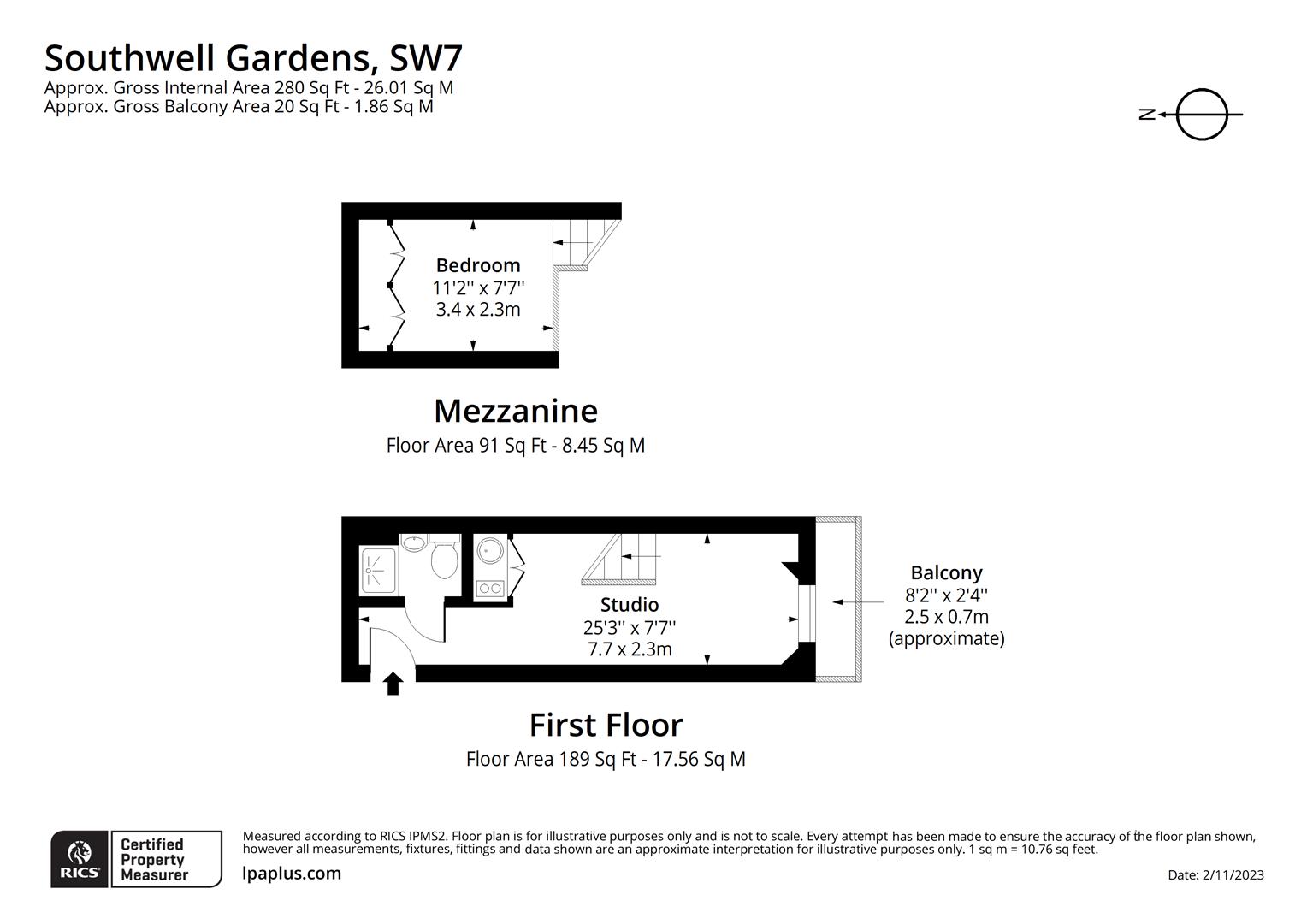 Southwell Gardens, SW7
Approx. Gross Internal Area 280 Sq Ft - 26.01 Sq M
Approx. Gross Balcony Area 20 Sq Ft - 1.86 Sq M

N

Bedroom
11'2'' x 7'7''
3.4 x 2.3m

Mezzanine
Floor Area 91 Sq Ft - 8.45 Sq M

Studio
25'3'' x 7'7''
7.7 x 2.3m

Balcony
8'2'' x 2'4''
2.5 x 0.7m
(approximate)

First Floor
Floor Area 189 Sq Ft - 17.56 Sq M

RICS Certified Property Measurer

Measured according to RICS IPMS2. Floor plan is for illustrative purposes only and is not to scale. Every attempt has been made to ensure the accuracy of the floor plan shown, however all measurements, fixtures, fittings and data shown are an approximate interpretation for illustrative purposes only. 1 sq m = 10.76 sq feet.

lpaplus.com

Date: 2/11/2023